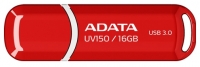 ADATA
UV150 / 16GB
USB 3.0